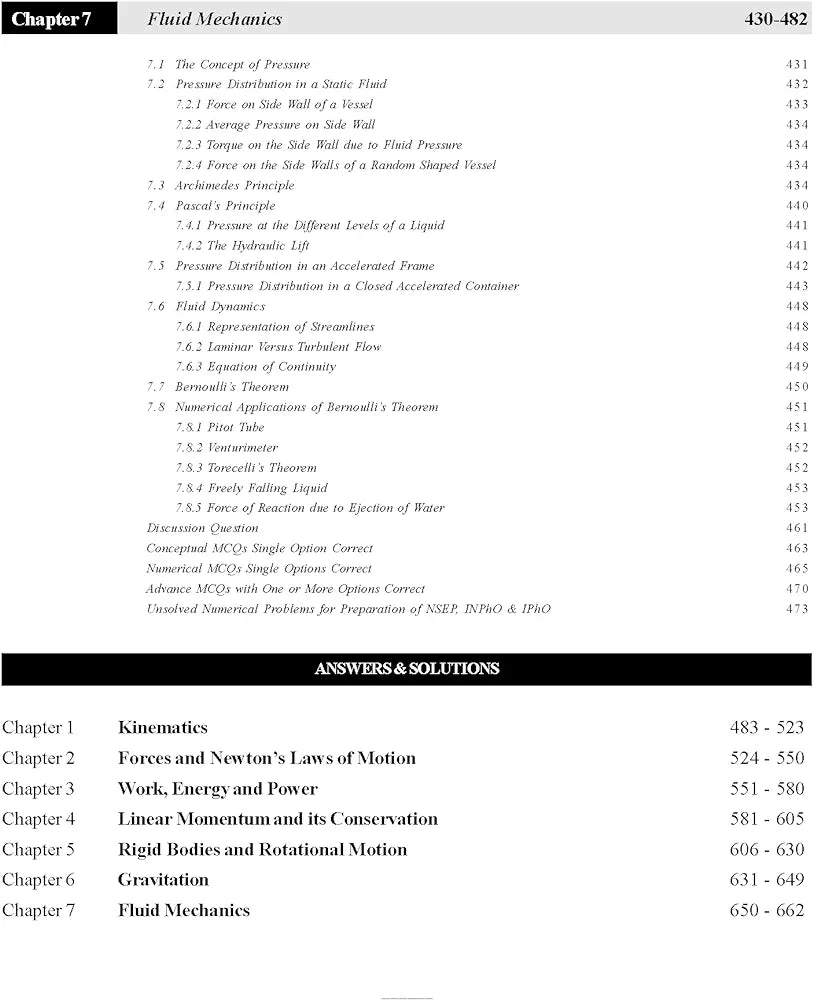 Chapter 7 Fluid Mechanics 430-482

7.1 The Concept of Pressure 431
7.2 Pressure Distribution in a Static Fluid 432
7.2.1 Force on Side Wall of a Vessel 433
7.2.2 Average Pressure on Side Wall 434
7.2.3 Torque on the Side Wall due to Fluid Pressure 434
7.2.4 Force on the Side Walls of a Random Shaped Vessel 434
7.3 Archimedes Principle 434
7.4 Pascal's Principle 440
7.4.1 Pressure at the Different Levels of a Liquid 441
7.4.2 The Hydraulic Lift 441
7.5 Pressure Distribution in an Accelerated Frame 442
7.5.1 Pressure Distribution in a Closed Accelerated Container 443
7.6 Fluid Dynamics 448
7.6.1 Representation of Streamlines 448
7.6.2 Laminar Versus Turbulent Flow 448
7.6.3 Equation of Continuity 449
7.7 Bernoulli's Theorem 450
7.8 Numerical Applications of Bernoulli's Theorem 451
7.8.1 Pitot Tube 451
7.8.2 Venturimeter 452
7.8.3 Torecelli's Theorem 452
7.8.4 Freely Falling Liquid 453
7.8.5 Force of Reaction due to Ejection of Water 453
Discussion Question 461
Conceptual MCQs Single Option Correct 463
Numerical MCQs Single Options Correct 465
Advance MCQs with One or More Options Correct 470
Unsolved Numerical Problems for Preparation of NSEP, INPhO & IPhO 473

ANSWERS & SOLUTIONS

Chapter 1 Kinematics 483 - 523
Chapter 2 Forces and Newton's Laws of Motion 524 - 550
Chapter 3 Work, Energy and Power 551 - 580
Chapter 4 Linear Momentum and its Conservation 581 - 605
Chapter 5 Rigid Bodies and Rotational Motion 606 - 630
Chapter 6 Gravitation 631 - 649
Chapter 7 Fluid Mechanics 650 - 662